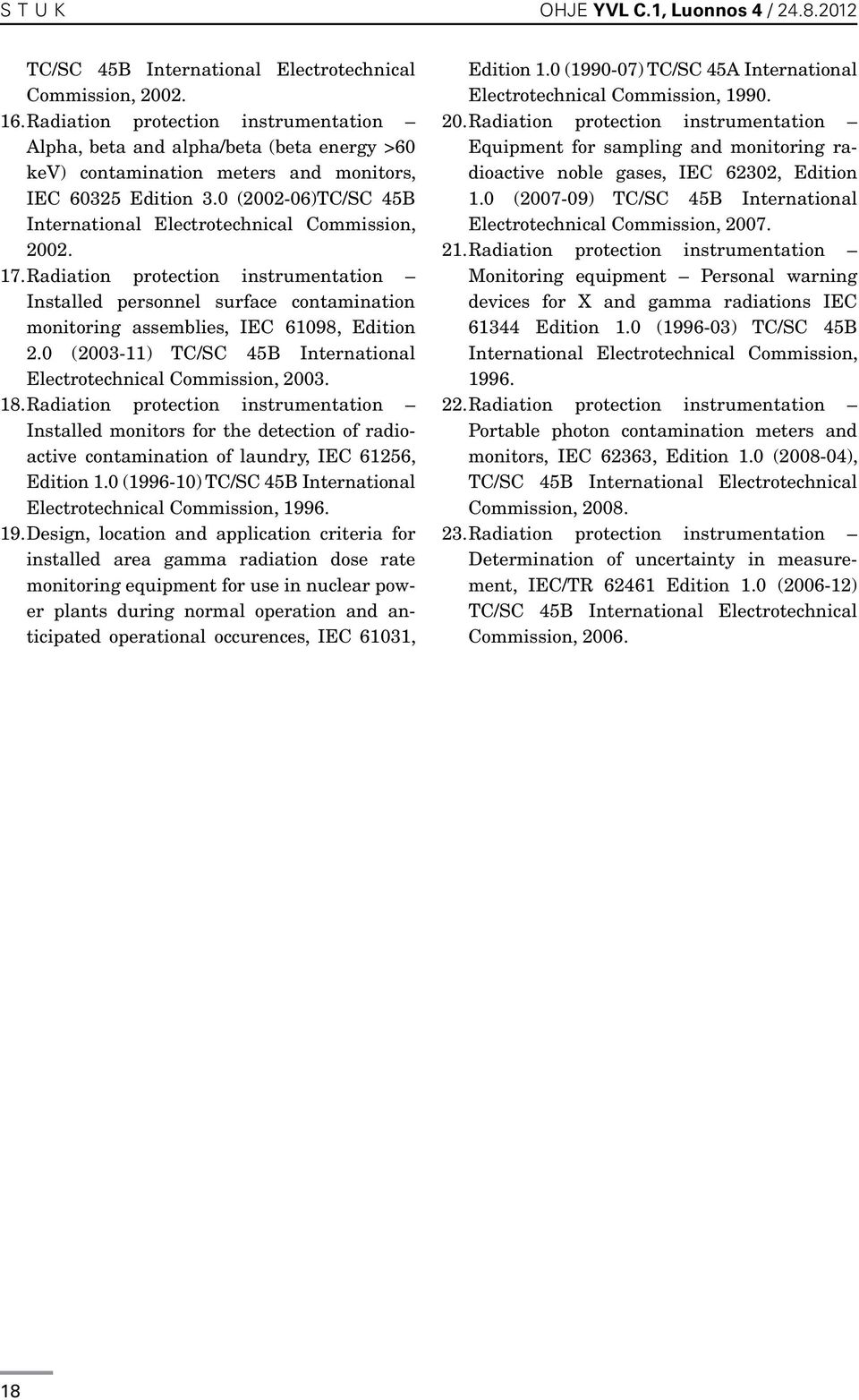 S T U K

OHJE YVL C.1, Luonnos 4 / 24.8.2012

TC/SC 45B International Electrotechnical Commission, 2002.

16. Radiation protection instrumentation — Alpha, beta and alpha/beta (beta energy >60 keV) contamination meters and monitors, IEC 60325 Edition 3.0 (2002-06)TC/SC 45B International Electrotechnical Commission, 2002.

17. Radiation protection instrumentation — Installed personnel surface contamination monitoring assemblies, IEC 61098, Edition 2.0 (2003-11) TC/SC 45B International Electrotechnical Commission, 2003.

18. Radiation protection instrumentation — Installed monitors for the detection of radioactive contamination of laundry, IEC 61256, Edition 1.0 (1996-10) TC/SC 45B International Electrotechnical Commission, 1996.

19. Design, location and application criteria for installed area gamma radiation dose rate monitoring equipment for use in nuclear power plants during normal operation and anticipated operational occurences, IEC 61031, Edition 1.0 (1990-07) TC/SC 45A International Electrotechnical Commission, 1990.

20. Radiation protection instrumentation — Equipment for sampling and monitoring radioactive noble gases, IEC 62302, Edition 1.0 (2007-09) TC/SC 45B International Electrotechnical Commission, 2007.

21. Radiation protection instrumentation — Monitoring equipment — Personal warning devices for X and gamma radiations IEC 61344 Edition 1.0 (1996-03) TC/SC 45B International Electrotechnical Commission, 1996.

22. Radiation protection instrumentation — Portable photon contamination meters and monitors, IEC 62363, Edition 1.0 (2008-04), TC/SC 45B International Electrotechnical Commission, 2008.

23. Radiation protection instrumentation — Determination of uncertainty in measurement, IEC/TR 62461 Edition 1.0 (2006-12) TC/SC 45B International Electrotechnical Commission, 2006.

18